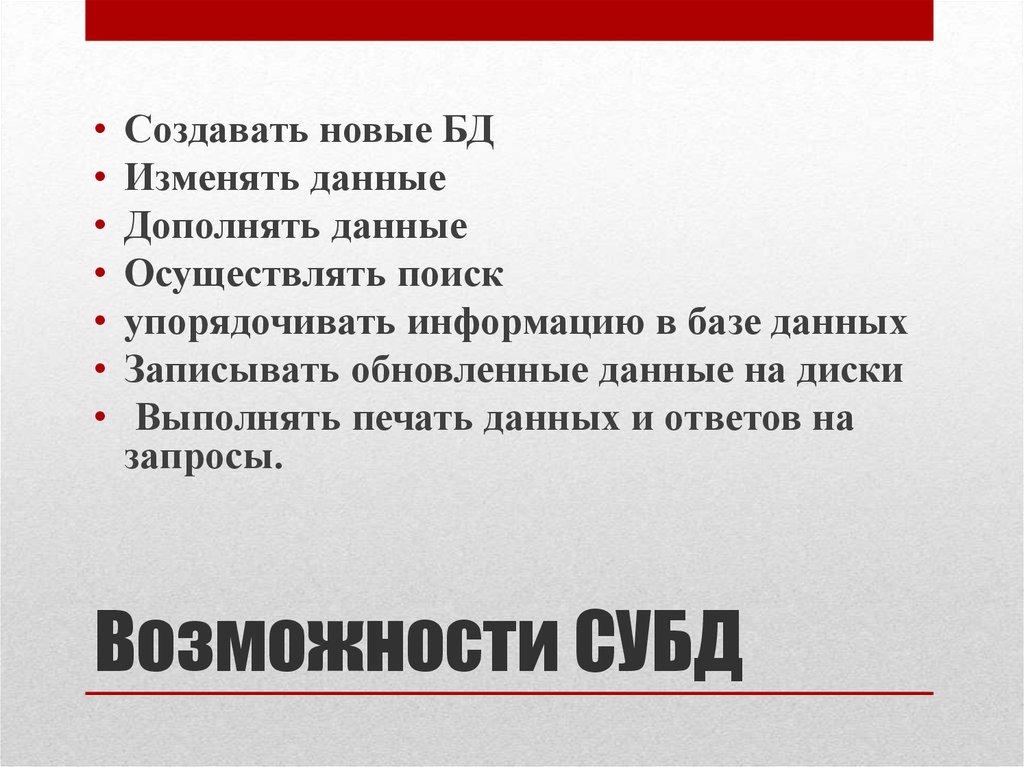 • Создавать новые БД
• Изменять данные
• Дополнять данные
• Осуществлять поиск
• упорядочивать информацию в базе данных
• Записывать обновленные данные на диски
• Выполнять печать данных и ответов на запросы.

Возможности СУБД